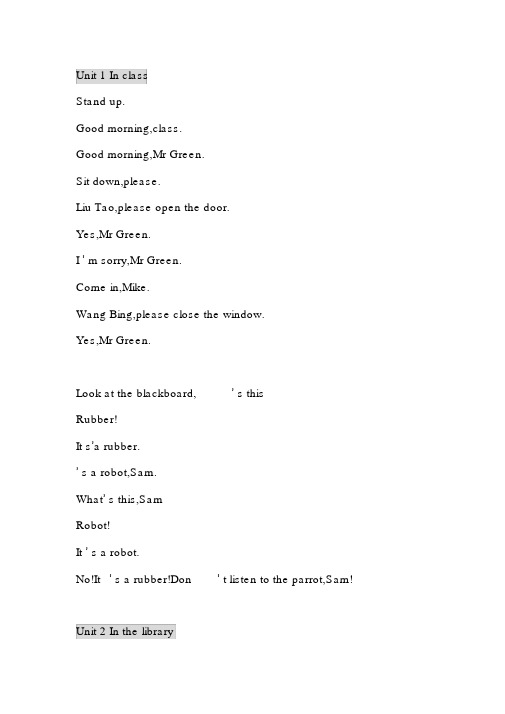 Unit 1 In class

Stand up.

Good morning,class.

Good morning,Mr Green.

Sit down,please.

Liu Tao,please open the door.

Yes,Mr Green.

I ' m sorry,Mr Green.

Come in,Mike.

Wang Bing,please close the window.

Yes,Mr Green.

Look at the blackboard, ' s this

Rubber!

It s'a rubber.

' s a robot,Sam.

What' s this,Sam

Robot!

It ' s a robot.

No!It ' s a rubber!Don ' t listen to the parrot,Sam!

Unit 2 In the library